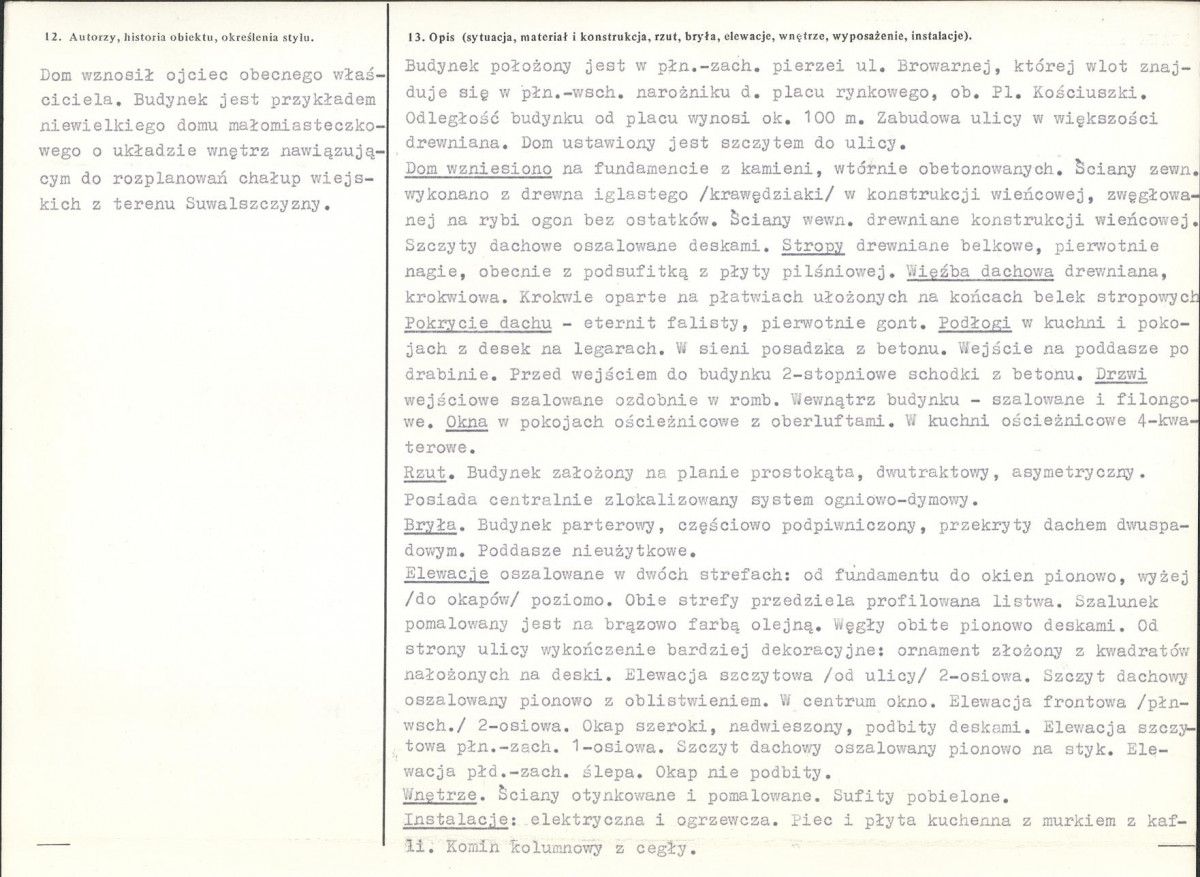 12. Autorzy, historia obiektu, określenia stylu.

Dom wznosił ojciec obecnego właściciela. Budynek jest przykładem niewielkiego domu małomiasteczkowego o układzie wnętrz nawiązującym do rozplanowań chałup wiejskich z terenu Suwalszczyzny.

13. Opis (sytuacja, materiał i konstrukcja, rzut, bryła, elewacje, wnętrze, wyposażenie, instalacje).

Budynek położony jest w płn.-zach. pierzei ul. Browarnej, której wlot znajduje się w płn.-wsch. narożniku d. placu rynkowego, ob. Pl. Kościuszki. Odległość budynku od placu wynosi ok. 100 m. Zabudowa ulicy w większości drewniana. Dom ustawiony jest szczytem do ulicy.

Dom wzniesiono na fundamencie z kamieni, wtórnie obetonowanych. Ściany zewn. wykonano z drewna iglastego /krawędziaki/ w konstrukcji wieńcowej, zwęgłowanej na rybi ogon bez ostatków. Ściany wewn. drewniane konstrukcji wieńcowej. Szczyty dachowe oszalowane deskami. Stropy drewniane belkowe, pierwotnie nagie, obecnie z podsufitką z płyty pilśniowej. Więźba dachowa drewniana, krokwiowa. Krokwie oparte na płatwiach ułożonych na końcach belek stropowych Pokrycie dachu - eternit falisty, pierwotnie gont. Podłogi w kuchni i pokojach z desek na legarach. W sieni posadzka z betonu. Wejście na poddasze po drabinie. Przed wejściem do budynku 2-stopniowe schodki z betonu. Drzwi wejściowe szalowane ozdobnie w romb. Wewnątrz budynku - szalowane i filongowe. Okna w pokojach ościeżnicowe z oberluftami. W kuchni ościeżnicowe 4-kwaterowe.

Rzut. Budynek założony na planie prostokąta, dwutraktowy, asymetryczny. Posiada centralnie zlokalizowany system ogniowo-dymowy.

Bryła. Budynek parterowy, częściowo podpiwniczony, przekryty dachem dwuspadowym. Poddasze nieużytkowe.

Elewacje oszalowane w dwóch strefach: od fundamentu do okien pionowo, wyżej /do okapów/ poziomo. Obie strefy przedziela profilowana listwa. Szalunek pomalowany jest na brązowo farbą olejną. Węgły obite pionowo deskami. Od strony ulicy wykończenie bardziej dekoracyjne: ornament złożony z kwadratów nałożonych na deski. Elewacja szczytowa /od ulicy/ 2-osiowa. Szczyt dachowy oszalowany pionowo z oblistwieniem. W centrum okno. Elewacja frontowa /płn-wsch./ 2-osiowa. Okap szeroki, nadwieszony, podbity deskami. Elewacja szczytowa płn.-zach. 1-osiowa. Szczyt dachowy oszalowany pionowo na styk. Elewacja płd.-zach. ślepa. Okap nie podbity.

Wnętrze. Ściany otynkowane i pomalowane. Sufity pobielone.

Instalacje: elektryczna i ogrzewcza. Piec i płyta kuchenna z murkiem z kafli. Komin kolumnowy z cegły.